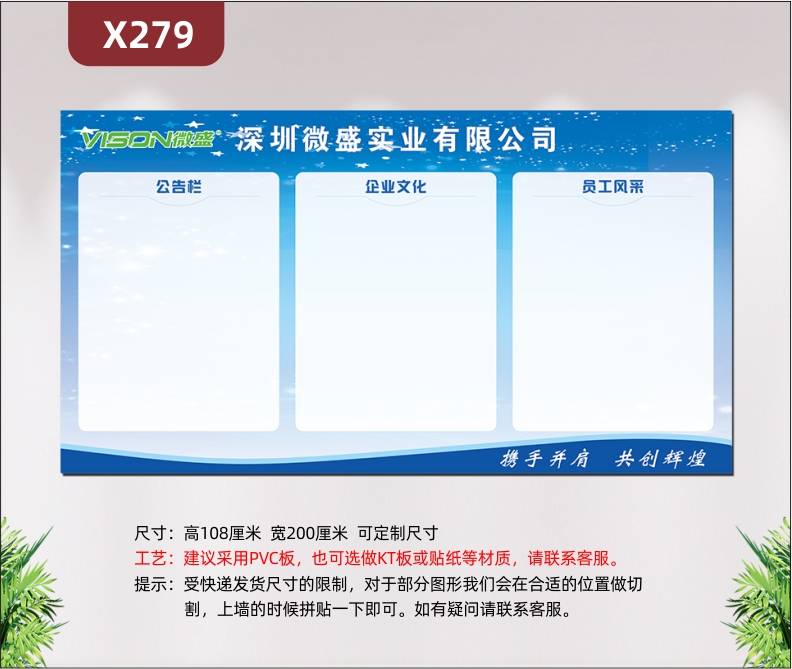 X279

VISON微盛 深圳微盛实业有限公司

公告栏

企业文化

员工风采

携手并肩 共创辉煌

尺寸：高108厘米 宽200厘米 可定制尺寸
工艺：建议采用PVC板，也可选做KT板或贴纸等材质，请联系客服。
提示：受快递发货尺寸的限制，对于部分图形我们会在合适的位置做切割，上墙的时候拼贴一下即可。如有疑问请联系客服。